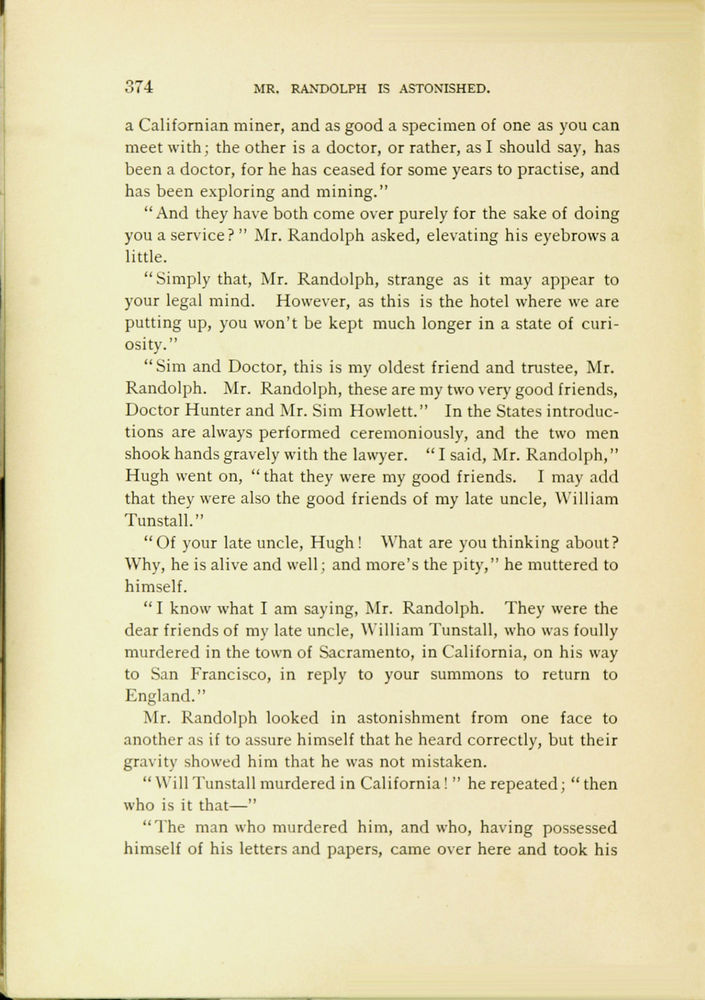 374 MR. RANDOLPH IS ASTONISHED.

a Californian miner, and as good a specimen of one as you can meet with; the other is a doctor, or rather, as I should say, has been a doctor, for he has ceased for some years to practise, and has been exploring and mining."

"And they have both come over purely for the sake of doing you a service?" Mr. Randolph asked, elevating his eyebrows a little.

"Simply that, Mr. Randolph, strange as it may appear to your legal mind. However, as this is the hotel where we are putting up, you won't be kept much longer in a state of curiosity."

"Sim and Doctor, this is my oldest friend and trustee, Mr. Randolph. Mr. Randolph, these are my two very good friends, Doctor Hunter and Mr. Sim Howlett." In the States introductions are always performed ceremoniously, and the two men shook hands gravely with the lawyer. "I said, Mr. Randolph," Hugh went on, "that they were my good friends. I may add that they were also the good friends of my late uncle, William Tunstall."

"Of your late uncle, Hugh! What are you thinking about? Why, he is alive and well; and more's the pity," he muttered to himself.

"I know what I am saying, Mr. Randolph. They were the dear friends of my late uncle, William Tunstall, who was foully murdered in the town of Sacramento, in California, on his way to San Francisco, in reply to your summons to return to England."

Mr. Randolph looked in astonishment from one face to another as if to assure himself that he heard correctly, but their gravity showed him that he was not mistaken.

"Will Tunstall murdered in California!" he repeated; "then who is it that—"

"The man who murdered him, and who, having possessed himself of his letters and papers, came over here and took his